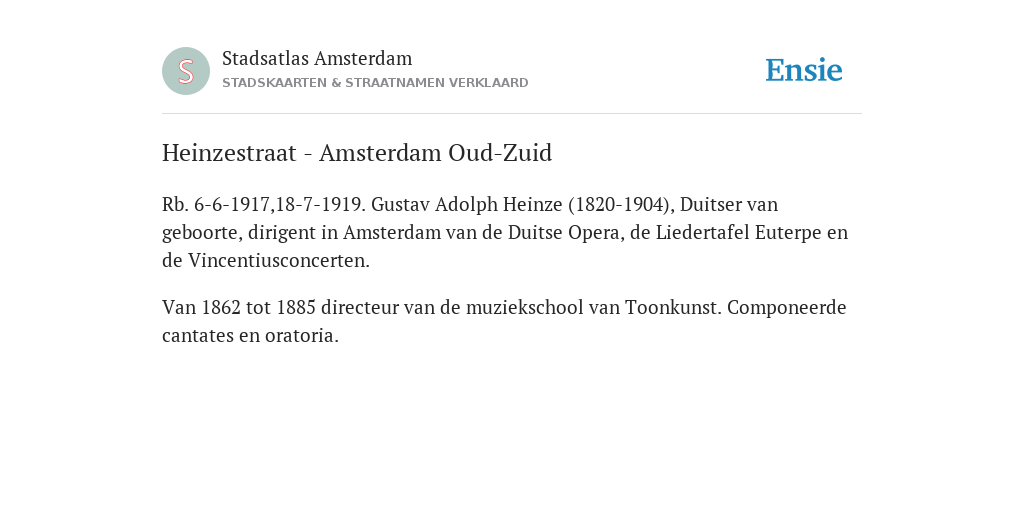 S

Stadsatlas Amsterdam
STADSKAARTEN & STRAATNAMEN VERKLAARD

Ensie

Heinzestraat - Amsterdam Oud-Zuid

Rb. 6-6-1917,18-7-1919. Gustav Adolph Heinze (1820-1904), Duitser van geboorte, dirigent in Amsterdam van de Duitse Opera, de Liedertafel Euterpe en de Vincentiusconcerten.

Van 1862 tot 1885 directeur van de muziekschool van Toonkunst. Componeerde cantates en oratoria.